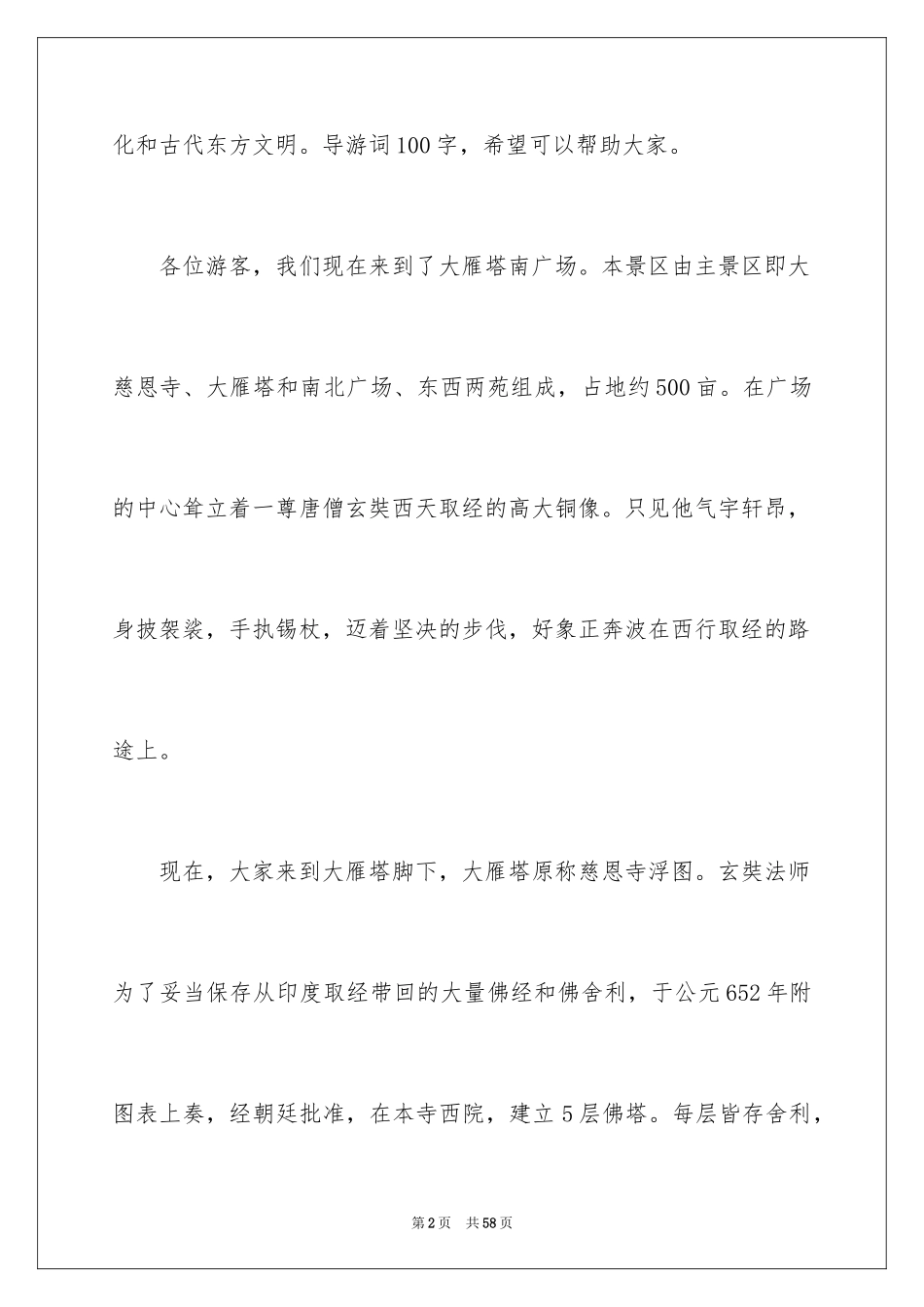 化和古代东方文明。导游词100字，希望可以帮助大家。

各位游客，我们现在来到了大雁塔南广场。本景区由主景区即大慈恩寺、大雁塔和南北广场、东西两苑组成，占地约500亩。在广场的中心耸立着一尊唐僧玄奘西天取经的高大铜像。只见他气宇轩昂，身披袈裟，手执锡杖，迈着坚决的步伐，好象正奔波在西行取经的路途上。

现在，大家来到大雁塔脚下，大雁塔原称慈恩寺浮图。玄奘法师为了妥当保存从印度取经带回的大量佛经和佛舍利，于公元652年附图表上奏，经朝廷批准，在本寺西院，建立5层佛塔。每层皆存舍利，

第2页 共58页